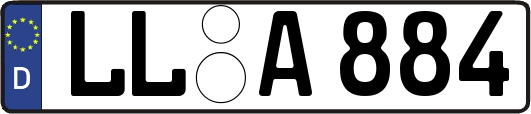 D
LL A 884